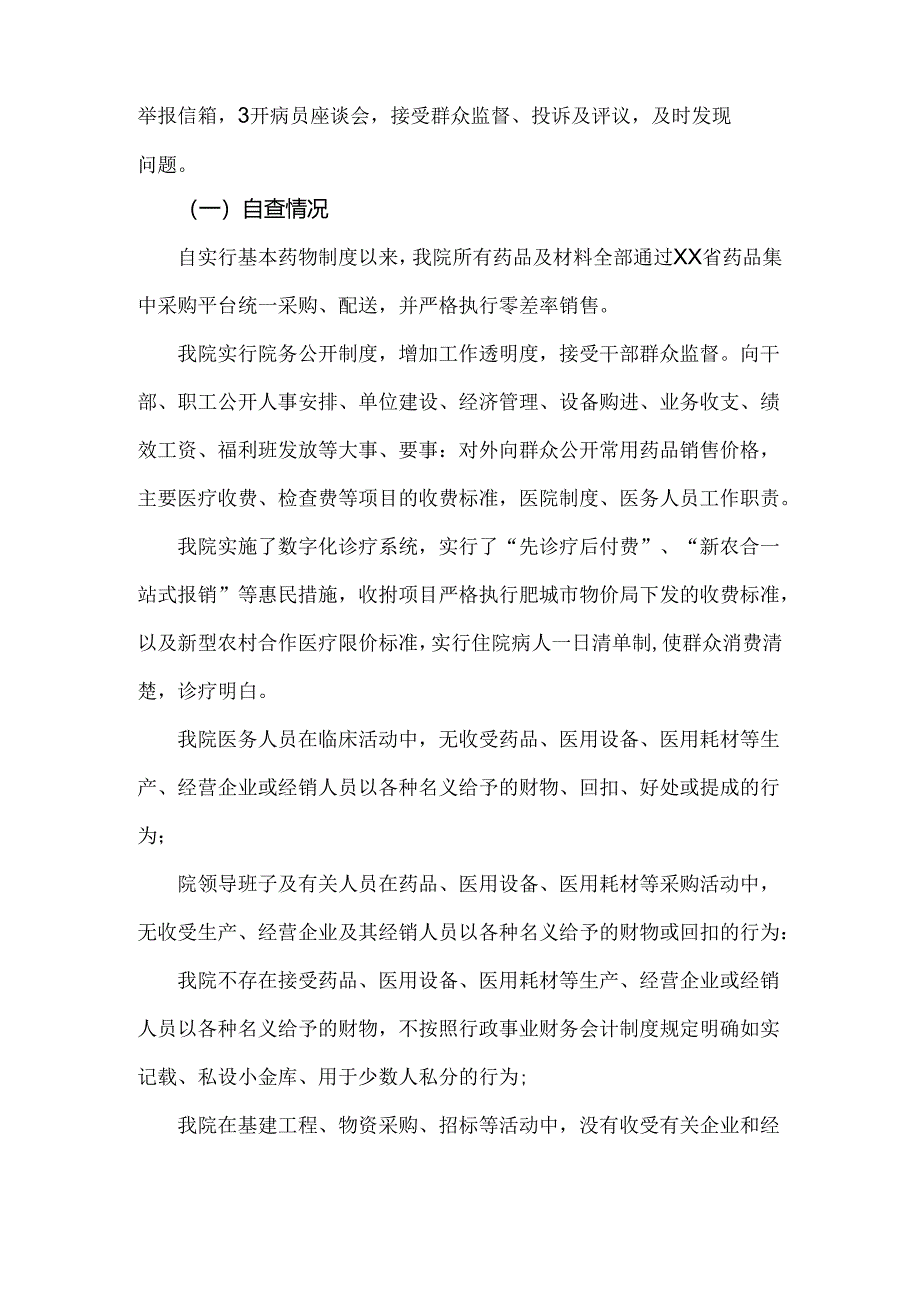 举报信箱，3开病员座谈会，接受群众监督、投诉及评议，及时发现问题。

（一）自查情况

自实行基本药物制度以来，我院所有药品及材料全部通过XX省药品集中采购平台统一采购、配送，并严格执行零差率销售。

我院实行院务公开制度，增加工作透明度，接受干部群众监督。向干部、职工公开人事安排、单位建设、经济管理、设备购进、业务收支、绩效工资、福利班发放等大事、要事：对外向群众公开常用药品销售价格，主要医疗收费、检查费等项目的收费标准，医院制度、医务人员工作职责。

我院实施了数字化诊疗系统，实行了“先诊疗后付费”、“新农合一站式报销”等惠民措施，收拊项目严格执行肥城市物价局下发的收费标准，以及新型农村合作医疗限价标准，实行住院病人一日清单制，使群众消费清楚，诊疗明白。

我院医务人员在临床活动中，无收受药品、医用设备、医用耗材等生产、经营企业或经销人员以各种名义给予的财物、回扣、好处或提成的行为；

院领导班子及有关人员在药品、医用设备、医用耗材等采购活动中，无收受生产、经营企业及其经销人员以各种名义给予的财物或回扣的行为：

我院不存在接受药品、医用设备、医用耗材等生产、经营企业或经销人员以各种名义给予的财物，不按照行政事业财务会计制度规定明确如实记载、私设小金库、用于少数人私分的行为；

我院在基建工程、物资采购、招标等活动中，没有收受有关企业和经